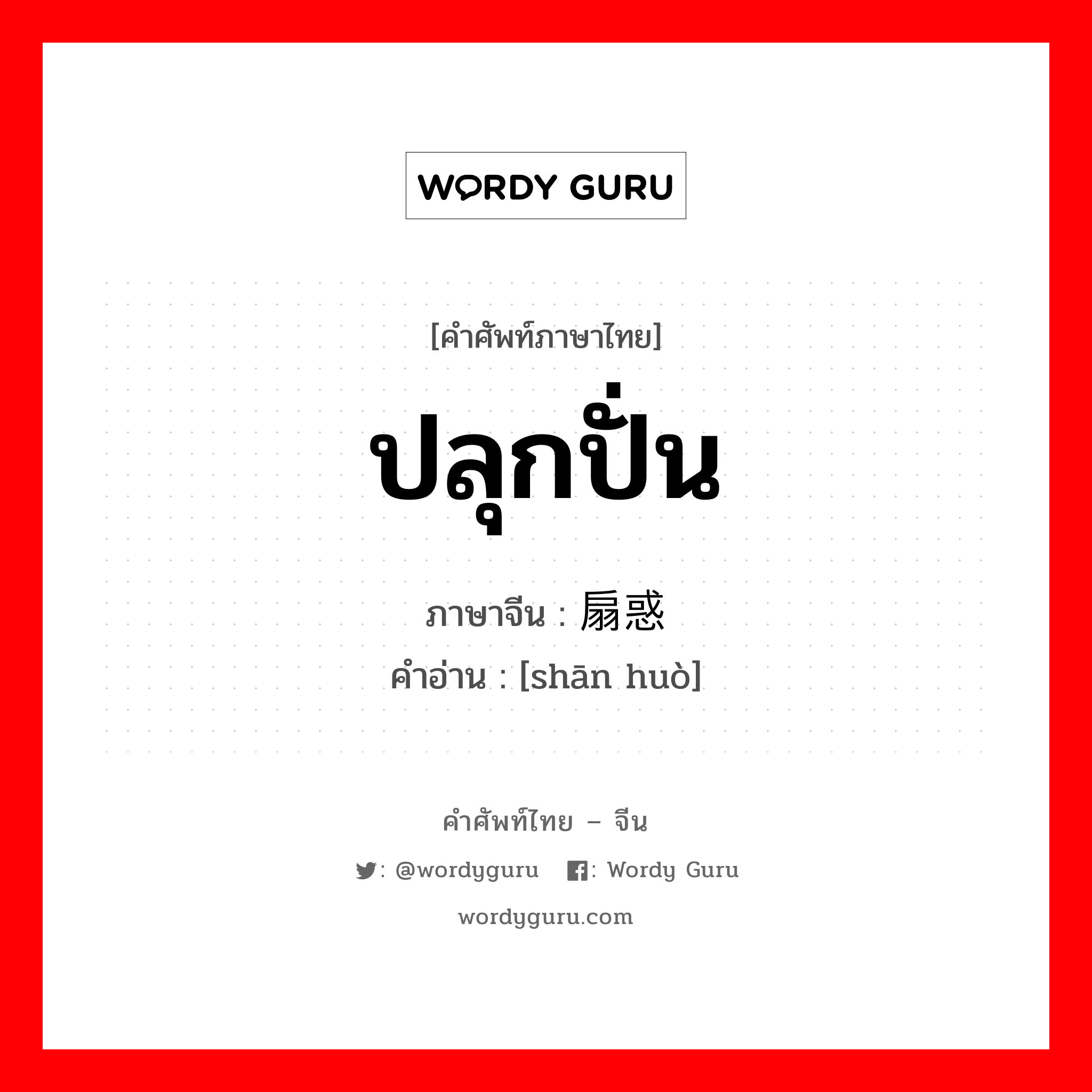 WORDY GURU

[คำศัพท์ภาษาไทย]

ปลุกปั่น

ภาษาจีน : 扇惑

คำอ่าน : [shān huò]

คำศัพท์ไทย – จีน

: @wordyguru : Wordy Guru

wordyguru.com